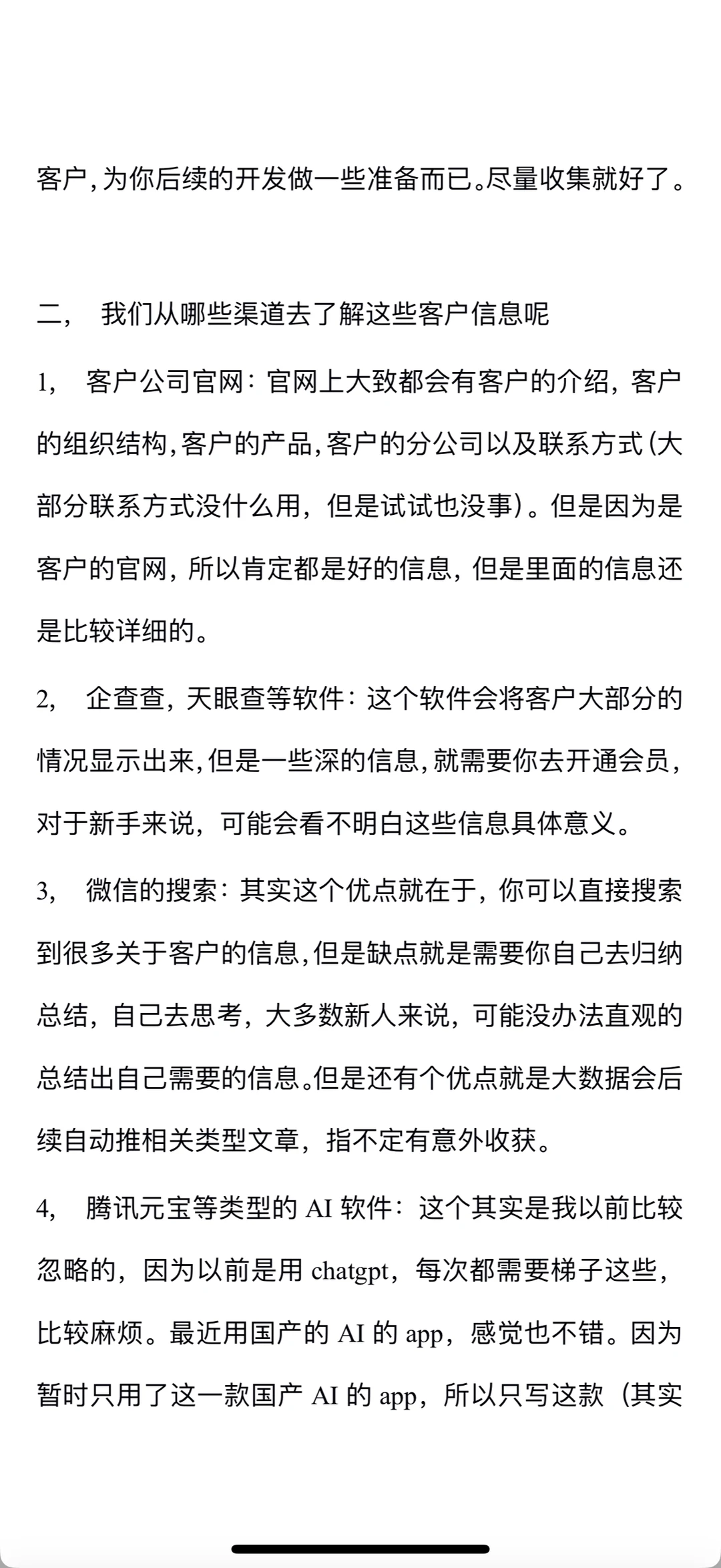 客户,为你后续的开发做一些准备而已。尽量收集就好了。

二， 我们从哪些渠道去了解这些客户信息呢

1， 客户公司官网：官网上大致都会有客户的介绍，客户的组织结构,客户的产品,客户的分公司以及联系方式(大部分联系方式没什么用，但是试试也没事)。但是因为是客户的官网，所以肯定都是好的信息，但是里面的信息还是比较详细的。

2， 企查查，天眼查等软件：这个软件会将客户大部分的情况显示出来,但是一些深的信息,就需要你去开通会员，对于新手来说，可能会看不明白这些信息具体意义。

3， 微信的搜索：其实这个优点就在于，你可以直接搜索到很多关于客户的信息,但是缺点就是需要你自己去归纳总结，自己去思考，大多数新人来说，可能没办法直观的总结出自己需要的信息。但是还有个优点就是大数据会后续自动推相关类型文章，指不定有意外收获。

4， 腾讯元宝等类型的 AI 软件：这个其实是我以前比较忽略的，因为以前是用 chatgpt，每次都需要梯子这些，比较麻烦。最近用国产的 AI 的 app，感觉也不错。因为暂时只用了这一款国产 AI 的 app，所以只写这款（其实